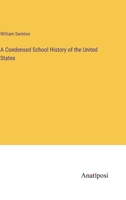 William Swinton

A Condensed School History of the United States

Anatiposi